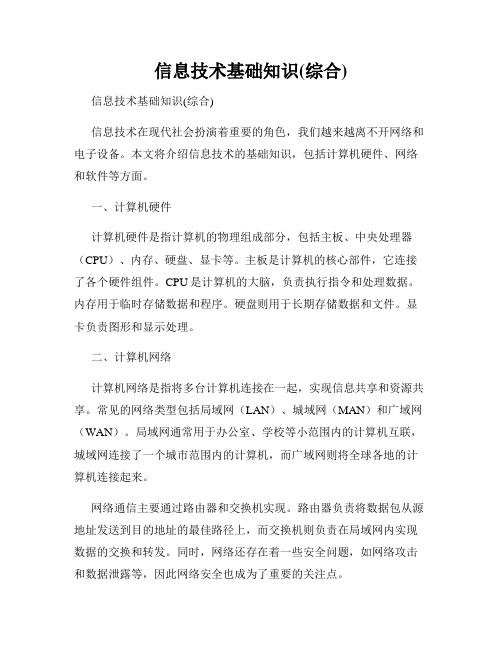 信息技术基础知识(综合)

信息技术基础知识(综合)

信息技术在现代社会扮演着重要的角色，我们越来越离不开网络和电子设备。本文将介绍信息技术的基础知识，包括计算机硬件、网络和软件等方面。

一、计算机硬件

计算机硬件是指计算机的物理组成部分，包括主板、中央处理器（CPU）、内存、硬盘、显卡等。主板是计算机的核心部件，它连接了各个硬件组件。CPU是计算机的大脑，负责执行指令和处理数据。内存用于临时存储数据和程序。硬盘则用于长期存储数据和文件。显卡负责图形和显示处理。

二、计算机网络

计算机网络是指将多台计算机连接在一起，实现信息共享和资源共享。常见的网络类型包括局域网（LAN）、城域网（MAN）和广域网（WAN）。局域网通常用于办公室、学校等小范围内的计算机互联，城域网连接了一个城市范围内的计算机，而广域网则将全球各地的计算机连接起来。

网络通信主要通过路由器和交换机实现。路由器负责将数据包从源地址发送到目的地址的最佳路径上，而交换机则负责在局域网内实现数据的交换和转发。同时，网络还存在着一些安全问题，如网络攻击和数据泄露等，因此网络安全也成为了重要的关注点。